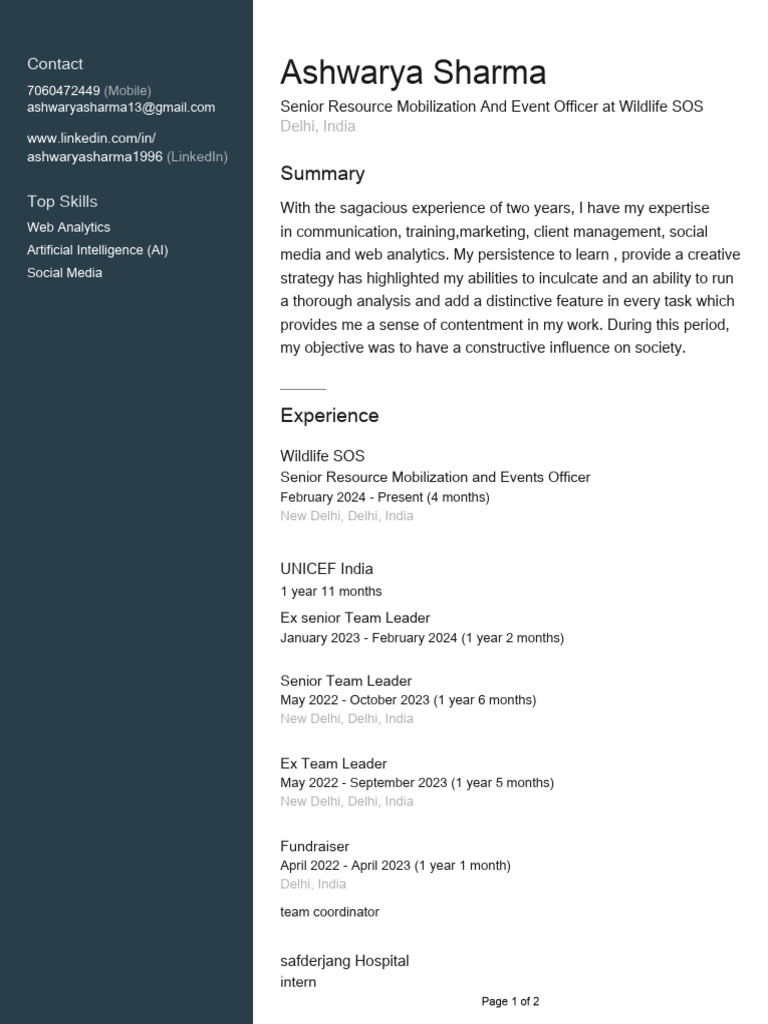 Contact
7060472449 (Mobile)
ashwaryasharma13@gmail.com

www.linkedin.com/in/ashwaryasharma1996 (LinkedIn)

Top Skills
Web Analytics
Artificial Intelligence (AI)
Social Media

Ashwarya Sharma
Senior Resource Mobilization And Event Officer at Wildlife SOS
Delhi, India

Summary
With the sagacious experience of two years, I have my expertise in communication, training,marketing, client management, social media and web analytics. My persistence to learn , provide a creative strategy has highlighted my abilities to inculcate and an ability to run a thorough analysis and add a distinctive feature in every task which provides me a sense of contentment in my work. During this period, my objective was to have a constructive influence on society.

Experience
Wildlife SOS
Senior Resource Mobilization and Events Officer
February 2024 - Present (4 months)
New Delhi, Delhi, India

UNICEF India
1 year 11 months
Ex senior Team Leader
January 2023 - February 2024 (1 year 2 months)

Senior Team Leader
May 2022 - October 2023 (1 year 6 months)
New Delhi, Delhi, India

Ex Team Leader
May 2022 - September 2023 (1 year 5 months)
New Delhi, Delhi, India

Fundraiser
April 2022 - April 2023 (1 year 1 month)
Delhi, India
team coordinator

safderjang Hospital
intern

Page 1 of 2